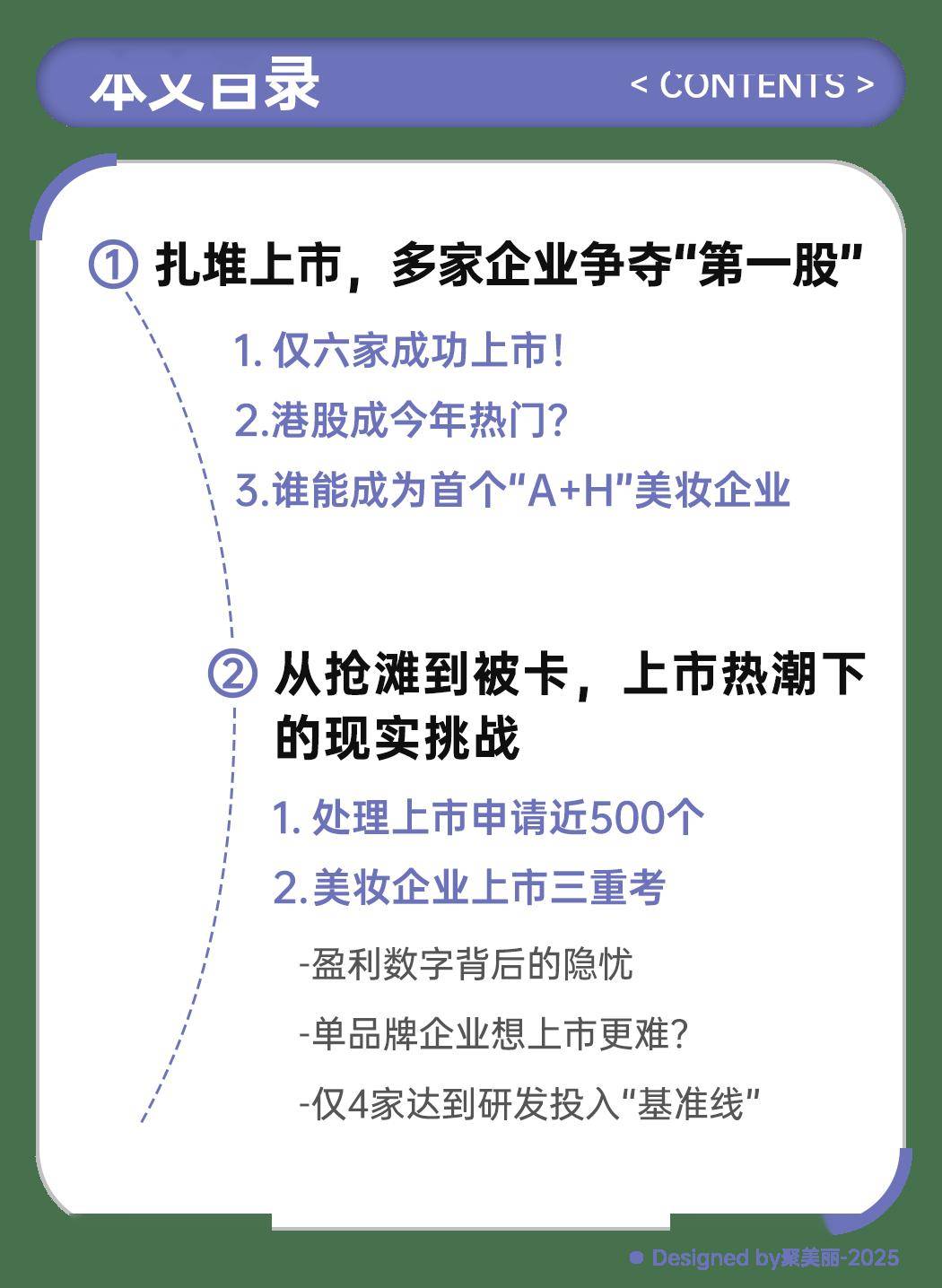 本文目录

< CONTENTS >

① 扎堆上市，多家企业争夺“第一股”

1.仅六家成功上市!

2.港股成今年热门?

3.谁能成为首个“A+H”美妆企业

② 从抢滩到被卡，上市热潮下的现实挑战

1.处理上市申请近500个

2.美妆企业上市三重考

-盈利数字背后的隐忧

-单品牌企业想上市更难?

-仅4家达到研发投入“基准线”

• Designed by聚美丽-2025